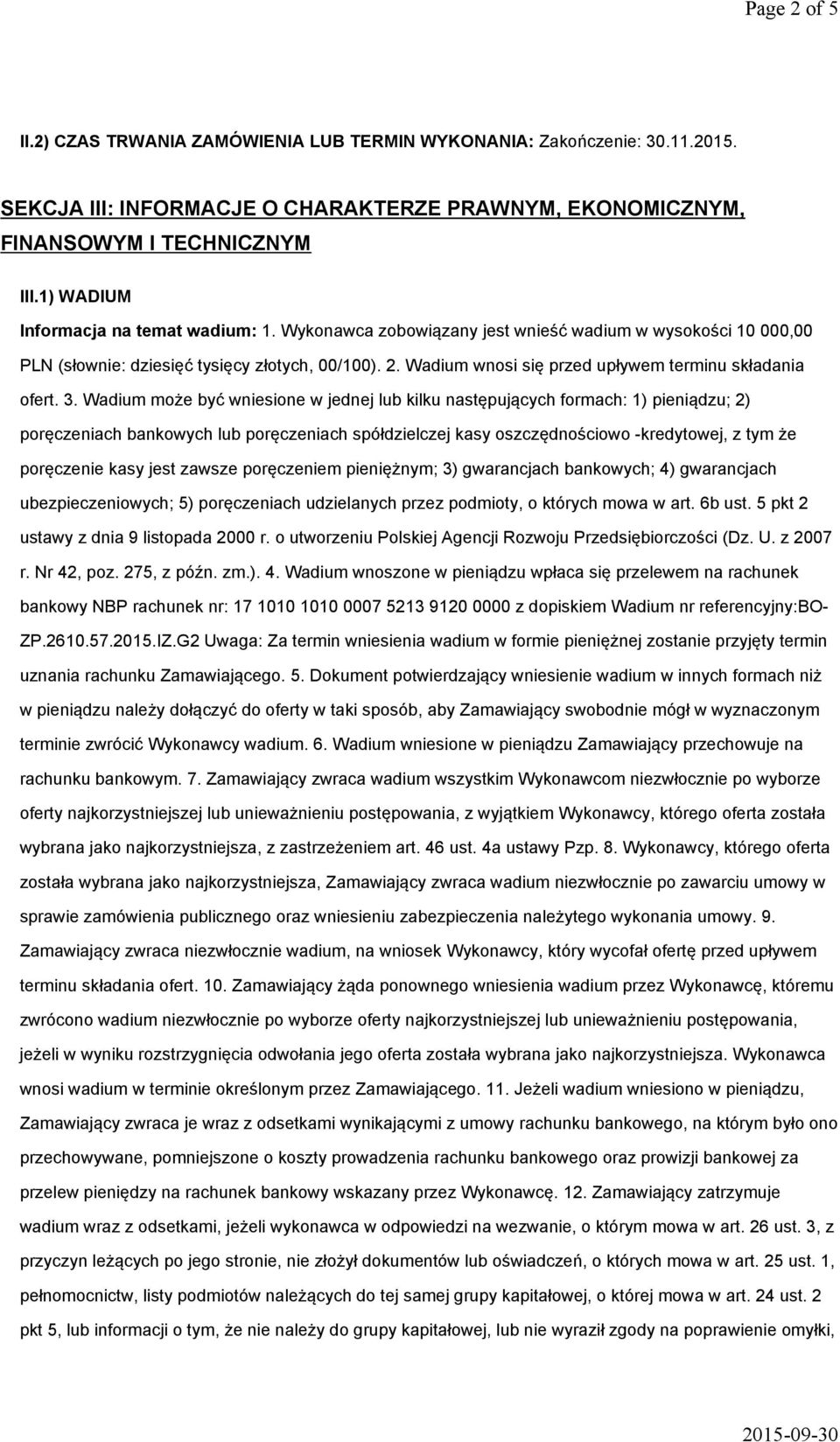 Page 2 of 5

II.2) CZAS TRWANIA ZAMÓWIENIA LUB TERMIN WYKONANIA: Zakończenie: 30.11.2015.

SEKCJA III: INFORMACJE O CHARAKTERZE PRAWNYM, EKONOMICZNYM, FINANSOWYM I TECHNICZNYM

III.1) WADIUM

Informacja na temat wadium: 1. Wykonawca zobowiązany jest wnieść wadium w wysokości 10 000,00 PLN (słownie: dziesięć tysięcy złotych, 00/100). 2. Wadium wnosi się przed upływem terminu składania ofert. 3. Wadium może być wniesione w jednej lub kilku następujących formach: 1) pieniądzu; 2) poręczeniach bankowych lub poręczeniach spółdzielczej kasy oszczędnościowo -kredytowej, z tym że poręczenie kasy jest zawsze poręczeniem pieniężnym; 3) gwarancjach bankowych; 4) gwarancjach ubezpieczeniowych; 5) poręczeniach udzielanych przez podmioty, o których mowa w art. 6b ust. 5 pkt 2 ustawy z dnia 9 listopada 2000 r. o utworzeniu Polskiej Agencji Rozwoju Przedsiębiorczości (Dz. U. z 2007 r. Nr 42, poz. 275, z późn. zm.). 4. Wadium wnoszone w pieniądzu wpłaca się przelewem na rachunek bankowy NBP rachunek nr: 17 1010 1010 0007 5213 9120 0000 z dopiskiem Wadium nr referencyjny:BO-ZP.2610.57.2015.IZ.G2 Uwaga: Za termin wniesienia wadium w formie pieniężnej zostanie przyjęty termin uznania rachunku Zamawiającego. 5. Dokument potwierdzający wniesienie wadium w innych formach niż w pieniądzu należy dołączyć do oferty w taki sposób, aby Zamawiający swobodnie mógł w wyznaczonym terminie zwrócić Wykonawcy wadium. 6. Wadium wniesione w pieniądzu Zamawiający przechowuje na rachunku bankowym. 7. Zamawiający zwraca wadium wszystkim Wykonawcom niezwłocznie po wyborze oferty najkorzystniejszej lub unieważnieniu postępowania, z wyjątkiem Wykonawcy, którego oferta została wybrana jako najkorzystniejsza, z zastrzeżeniem art. 46 ust. 4a ustawy Pzp. 8. Wykonawcy, którego oferta została wybrana jako najkorzystniejsza, Zamawiający zwraca wadium niezwłocznie po zawarciu umowy w sprawie zamówienia publicznego oraz wniesieniu zabezpieczenia należytego wykonania umowy. 9. Zamawiający zwraca niezwłocznie wadium, na wniosek Wykonawcy, który wycofał ofertę przed upływem terminu składania ofert. 10. Zamawiający żąda ponownego wniesienia wadium przez Wykonawcę, któremu zwrócono wadium niezwłocznie po wyborze oferty najkorzystniejszej lub unieważnieniu postępowania, jeżeli w wyniku rozstrzygnięcia odwołania jego oferta została wybrana jako najkorzystniejsza. Wykonawca wnosi wadium w terminie określonym przez Zamawiającego. 11. Jeżeli wadium wniesiono w pieniądzu, Zamawiający zwraca je wraz z odsetkami wynikającymi z umowy rachunku bankowego, na którym było ono przechowywane, pomniejszone o koszty prowadzenia rachunku bankowego oraz prowizji bankowej za przelew pieniędzy na rachunek bankowy wskazany przez Wykonawcę. 12. Zamawiający zatrzymuje wadium wraz z odsetkami, jeżeli wykonawca w odpowiedzi na wezwanie, o którym mowa w art. 26 ust. 3, z przyczyn leżących po jego stronie, nie złożył dokumentów lub oświadczeń, o których mowa w art. 25 ust. 1, pełnomocnictw, listy podmiotów należących do tej samej grupy kapitałowej, o której mowa w art. 24 ust. 2 pkt 5, lub informacji o tym, że nie należy do grupy kapitałowej, lub nie wyraził zgody na poprawienie omyłki,

2015-09-30